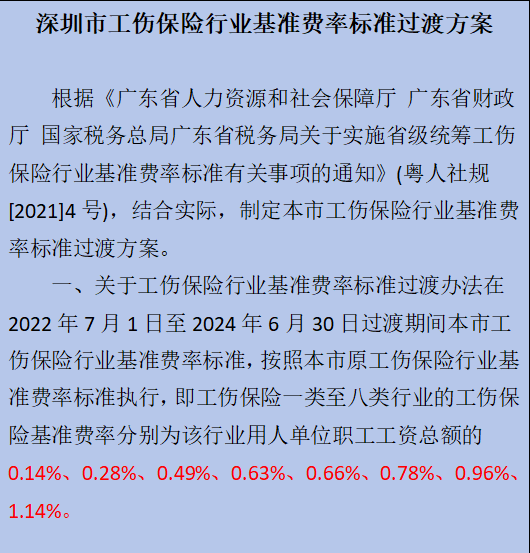 深圳市工伤保险行业基准费率标准过渡方案

根据《广东省人力资源和社会保障厅 广东省财政厅 国家税务总局广东省税务局关于实施省级统筹工伤保险行业基准费率标准有关事项的通知》(粤人社规[2021]4 号)，结合实际，制定本市工伤保险行业基准费率标准过渡方案。

一、关于工伤保险行业基准费率标准过渡办法在 2022 年 7 月 1 日至 2024 年 6 月 30 日过渡期间本市工伤保险行业基准费率标准，按照本市原工伤保险行业基准费率标准执行，即工伤保险一类至八类行业的工伤保险基准费率分别为该行业用人单位职工工资总额的 0.14%、0.28%、0.49%、0.63%、0.66%、0.78%、0.96%、1.14%。